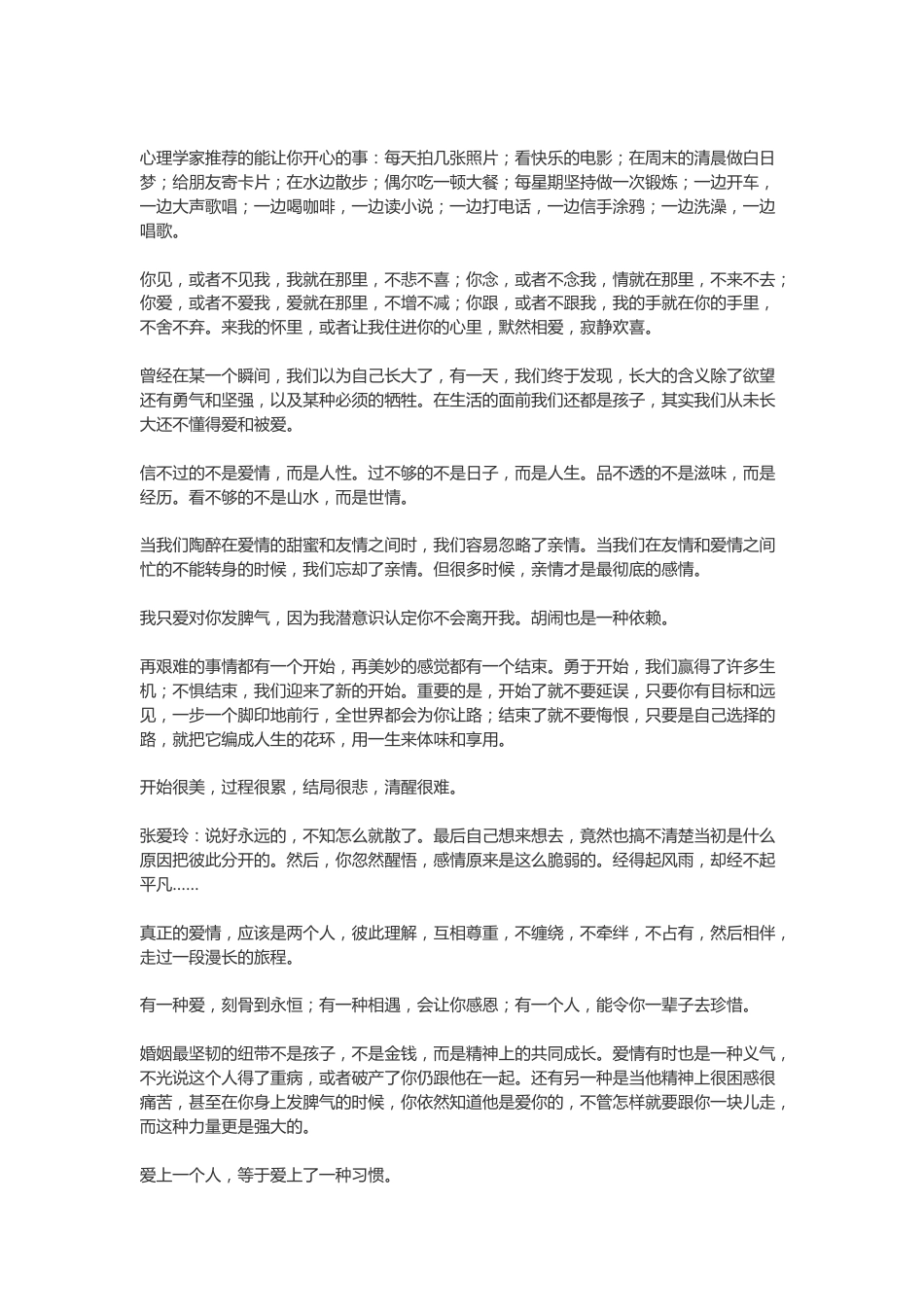 心理学家推荐的能让你开心的事：每天拍几张照片；看快乐的电影；在周末的清晨做白日梦；给朋友寄卡片；在水边散步；偶尔吃一顿大餐；每星期坚持做一次锻炼；一边开车，一边大声歌唱；一边喝咖啡，一边读小说；一边打电话，一边信手涂鸦；一边洗澡，一边唱歌。

你见，或者不见我，我就在那里，不悲不喜；你念，或者不念我，情就在那里，不来不去；你爱，或者不爱我，爱就在那里，不增不减；你跟，或者不跟我，我的手就在你的手里，不舍不弃。来我的怀里，或者让我住进你的心里，默然相爱，寂静欢喜。

曾经在某一个瞬间，我们以为自己长大了，有一天，我们终于发现，长大的含义除了欲望还有勇气和坚强，以及某种必须的牺牲。在生活的面前我们还都是孩子，其实我们从未长大还不懂得爱和被爱。

信不过的不是爱情，而是人性。过不够的不是日子，而是人生。品不透的不是滋味，而是经历。看不够的不是山水，而是世情。

当我们陶醉在爱情的甜蜜和友情之间时，我们容易忽略了亲情。当我们在友情和爱情之间忙的不能转身的时候，我们忘却了亲情。但很多时候，亲情才是最彻底的感情。

我只爱对你发脾气，因为我潜意识认定你不会离开我。胡闹也是一种依赖。

再艰难的事情都有一个开始，再美妙的感觉都有一个结束。勇于开始，我们赢得了许多生机；不惧结束，我们迎来了新的开始。重要的是，开始了就不要延误，只要你有目标和远见，一步一个脚印地前行，全世界都会为你让路；结束了就不要悔恨，只要是自己选择的路，就把它编成人生的花环，用一生来体味和享用。

开始很美，过程很累，结局很悲，清醒很难。

张爱玲：说好永远的，不知怎么就散了。最后自己想来想去，竟然也搞不清楚当初是什么原因把彼此分开的。然后，你忽然醒悟，感情原来是这么脆弱的。经得起风雨，却经不起平凡......

真正的爱情，应该是两个人，彼此理解，互相尊重，不缠绕，不牵绊，不占有，然后相伴，走过一段漫长的旅程。

有一种爱，刻骨到永恒；有一种相遇，会让你感恩；有一个人，能令你一辈子去珍惜。

婚姻最坚韧的纽带不是孩子，不是金钱，而是精神上的共同成长。爱情有时也是一种义气，不光说这个人得了重病，或者破产了你仍跟他在一起。还有另一种是当他精神上很困惑很痛苦，甚至在你身上发脾气的时候，你依然知道他是爱你的，不管怎样就要跟你一块儿走，而这种力量更是强大的。

爱上一个人，等于爱上了一种习惯。